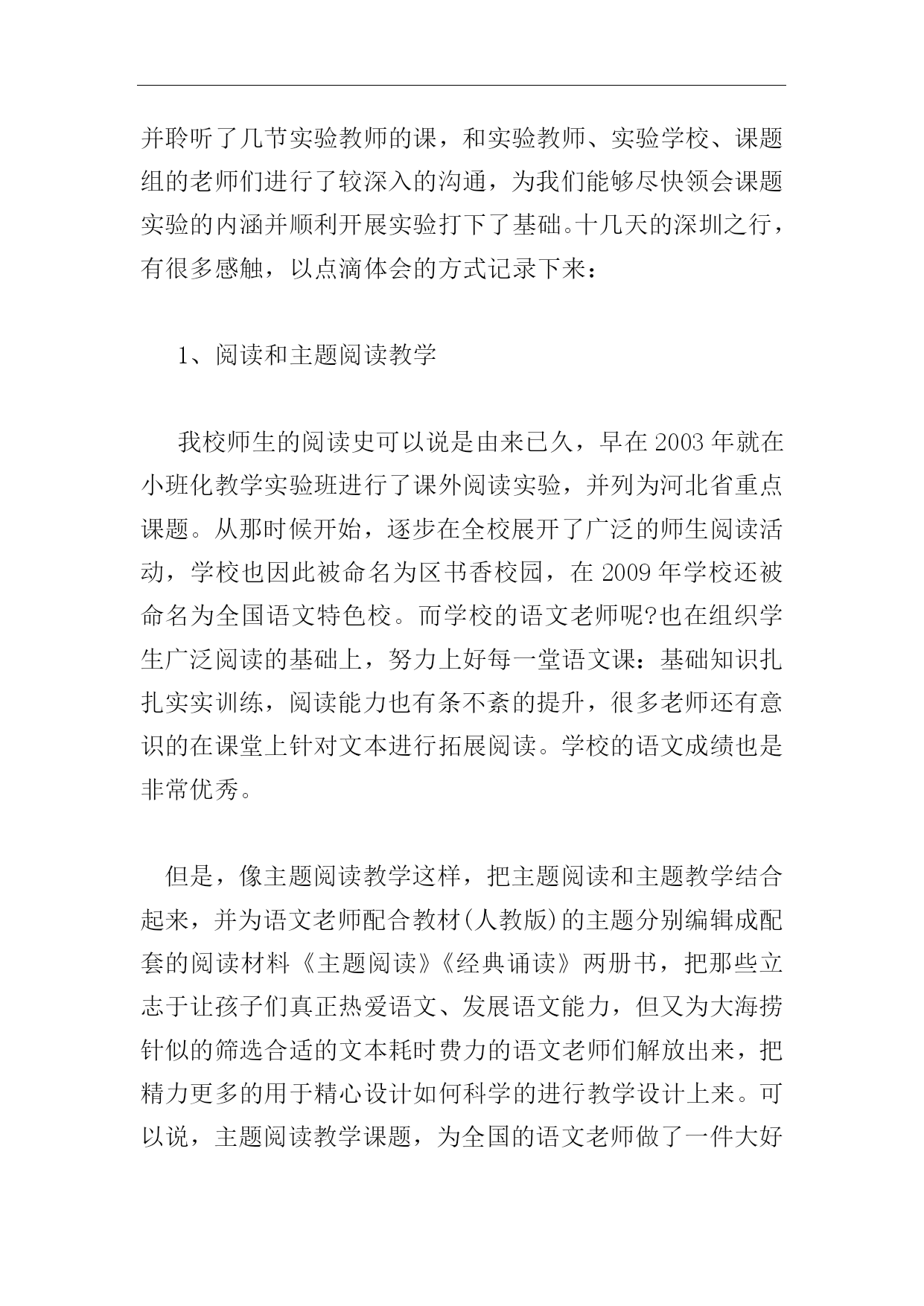 并聆听了几节实验教师的课，和实验教师、实验学校、课题组的老师们进行了较深入的沟通，为我们能够尽快领会课题实验的内涵并顺利开展实验打下了基础。十几天的深圳之行，有很多感触，以点滴体会的方式记录下来：

1、阅读和主题阅读教学

我校师生的阅读史可以说是由来已久，早在2003年就在小班化教学实验班进行了课外阅读实验，并列为河北省重点课题。从那时候开始，逐步在全校展开了广泛的师生阅读活动，学校也因此被命名为区书香校园，在2009年学校还被命名为全国语文特色校。而学校的语文老师呢?也在组织学生广泛阅读的基础上，努力上好每一堂语文课：基础知识扎扎实实训练，阅读能力也有条不紊的提升，很多老师还有意识的在课堂上针对文本进行拓展阅读。学校的语文成绩也是非常优秀。

但是，像主题阅读教学这样，把主题阅读和主题教学结合起来，并为语文老师配合教材(人教版)的主题分别编辑成配套的阅读材料《主题阅读》《经典诵读》两册书，把那些立志于让孩子们真正热爱语文、发展语文能力，但又为大海捞针似的筛选合适的文本耗时费力的语文老师们解放出来，把精力更多的用于精心设计如何科学的进行教学设计上来。可以说，主题阅读教学课题，为全国的语文老师做了一件大好